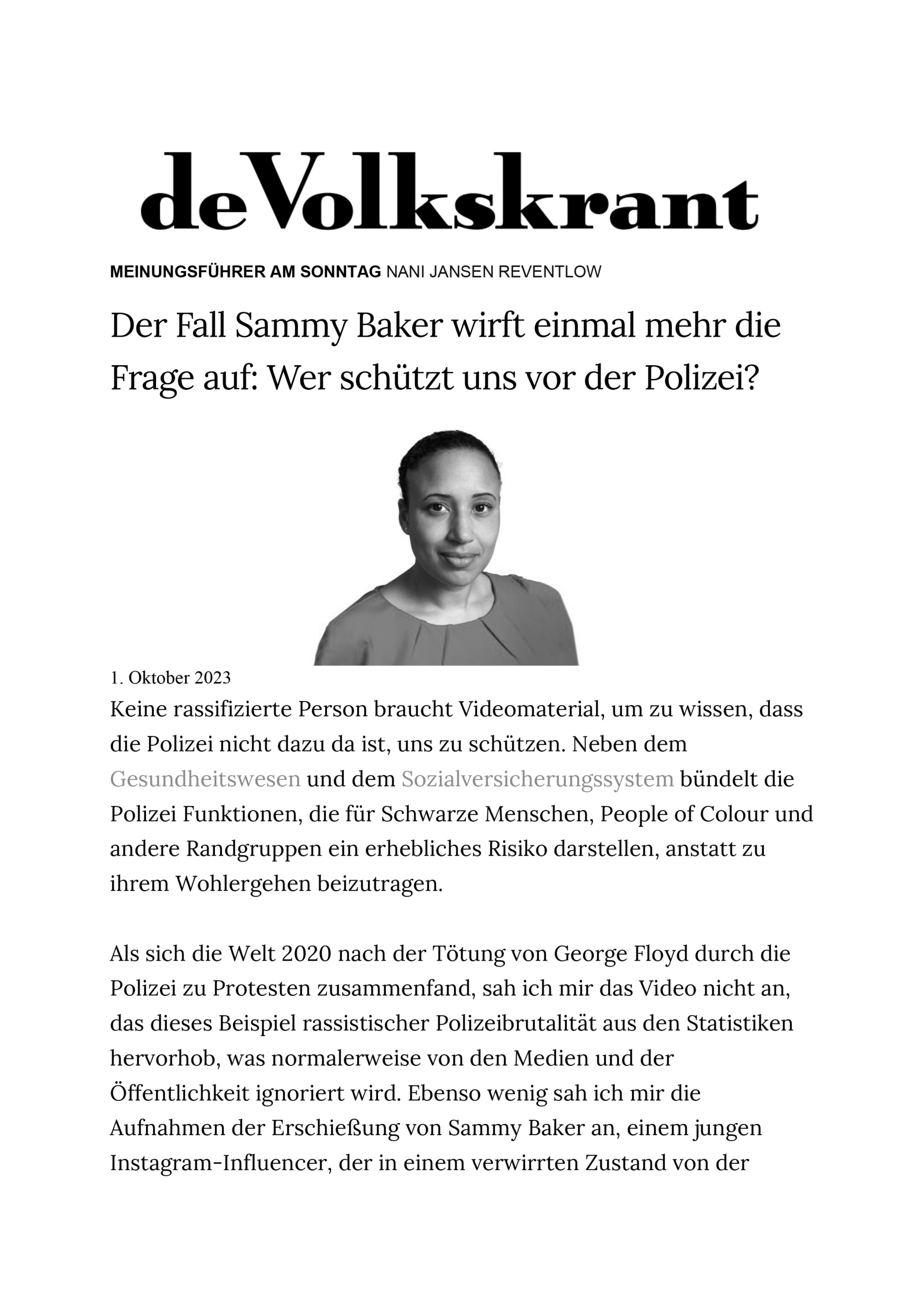 deVolkskrant

MEINUNGSFÜHRER AM SONNTAG NANI JANSEN REVENTLOW

Der Fall Sammy Baker wirft einmal mehr die Frage auf: Wer schützt uns vor der Polizei?

1. Oktober 2023

Keine rassifizierte Person braucht Videomaterial, um zu wissen, dass die Polizei nicht dazu da ist, uns zu schützen. Neben dem Gesundheitswesen und dem Sozialversicherungssystem bündelt die Polizei Funktionen, die für Schwarze Menschen, People of Colour und andere Randgruppen ein erhebliches Risiko darstellen, anstatt zu ihrem Wohlergehen beizutragen.

Als sich die Welt 2020 nach der Tötung von George Floyd durch die Polizei zu Protesten zusammenfand, sah ich mir das Video nicht an, das dieses Beispiel rassistischer Polizeibrutalität aus den Statistiken hervorhob, was normalerweise von den Medien und der Öffentlichkeit ignoriert wird. Ebenso wenig sah ich mir die Aufnahmen der Erschießung von Sammy Baker an, einem jungen Instagram-Influencer, der in einem verwirrten Zustand von der